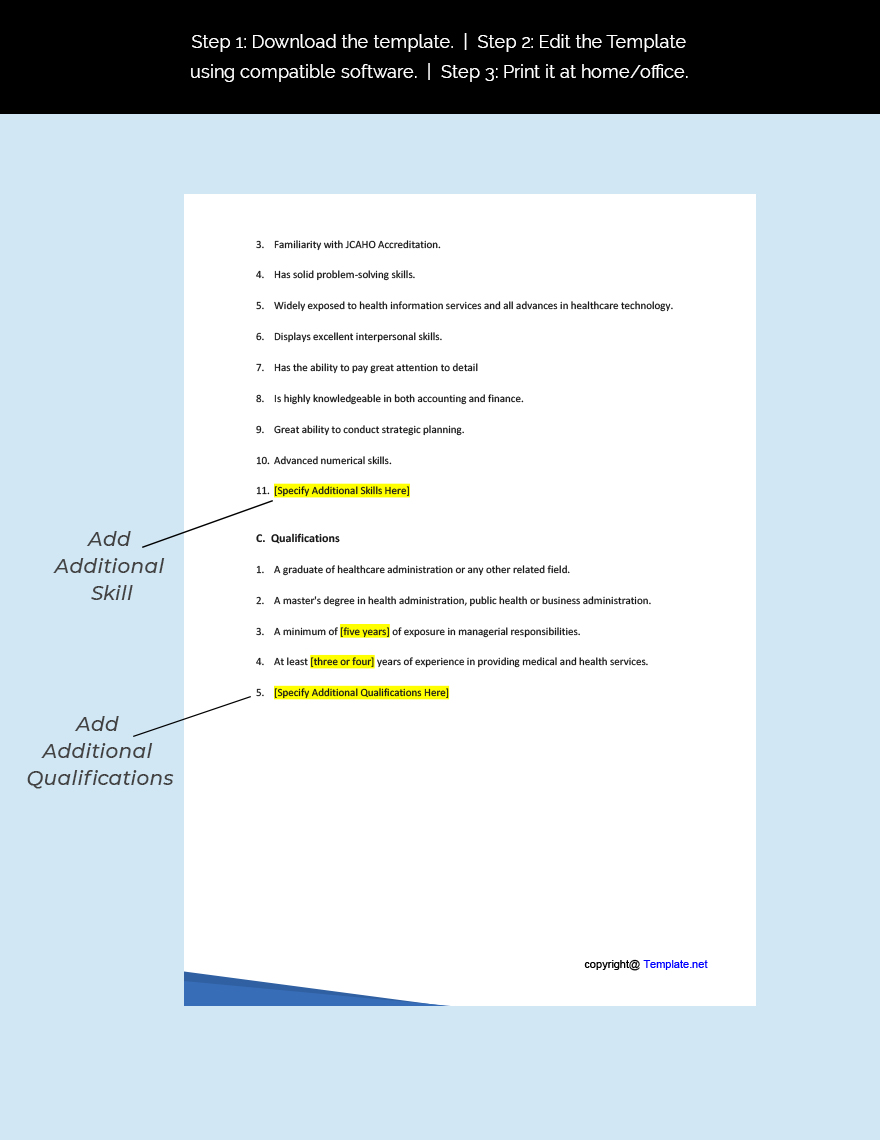 Step 1: Download the template. | Step 2: Edit the Template using compatible software. | Step 3: Print it at home/office.

3. Familiarity with JCAHO Accreditation.

4. Has solid problem-solving skills.

5. Widely exposed to health information services and all advances in healthcare technology.

6. Displays excellent interpersonal skills.

7. Has the ability to pay great attention to detail

8. Is highly knowledgeable in both accounting and finance.

9. Great ability to conduct strategic planning.

10. Advanced numerical skills.

11. [Specify Additional Skills Here]

Add Additional Skill

C. Qualifications

1. A graduate of healthcare administration or any other related field.

2. A master's degree in health administration, public health or business administration.

3. A minimum of [five years] of exposure in managerial responsibilities.

4. At least [three or four] years of experience in providing medical and health services.

5. [Specify Additional Qualifications Here]

Add Additional Qualifications

copyright@ Template.net